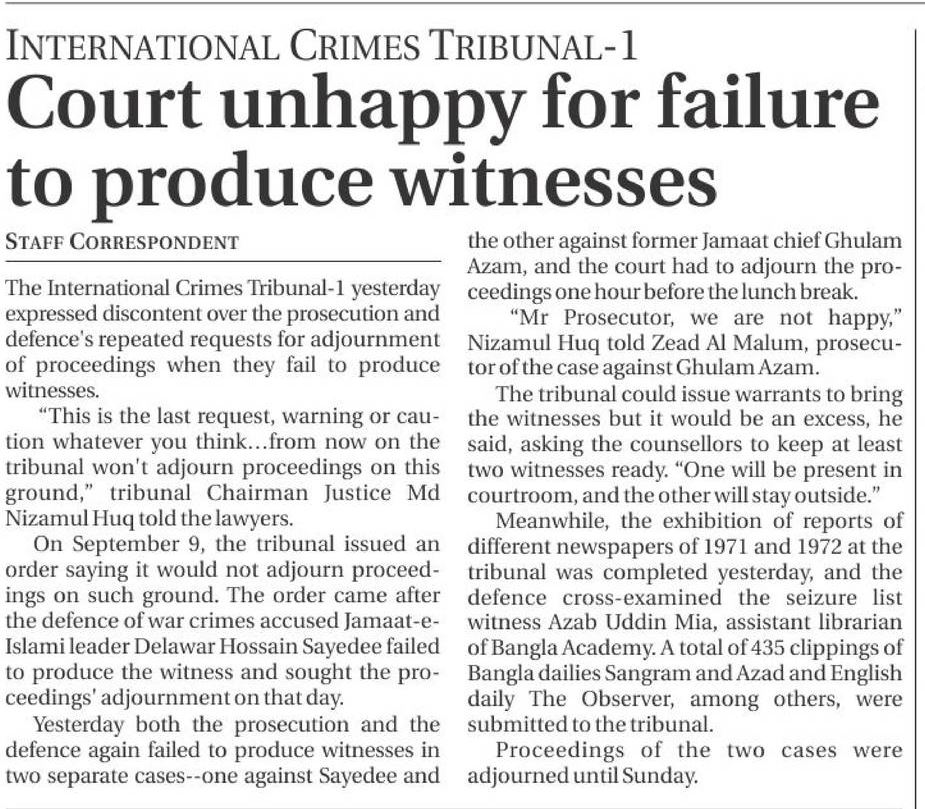 INTERNATIONAL CRIMES TRIBUNAL-1

Court unhappy for failure to produce witnesses

STAFF CORRESPONDENT

The International Crimes Tribunal-1 yesterday expressed discontent over the prosecution and defence's repeated requests for adjournment of proceedings when they fail to produce witnesses.

"This is the last request, warning or caution whatever you think...from now on the tribunal won't adjourn proceedings on this ground," tribunal Chairman Justice Md Nizamul Huq told the lawyers.

On September 9, the tribunal issued an order saying it would not adjourn proceedings on such ground. The order came after the defence of war crimes accused Jamaat-e-Islami leader Delawar Hossain Sayedee failed to produce the witness and sought the proceedings' adjournment on that day.

Yesterday both the prosecution and the defence again failed to produce witnesses in two separate cases--one against Sayedee and the other against former Jamaat chief Ghulam Azam, and the court had to adjourn the proceedings one hour before the lunch break.

"Mr Prosecutor, we are not happy," Nizamul Huq told Zead Al Malum, prosecutor of the case against Ghulam Azam.

The tribunal could issue warrants to bring the witnesses but it would be an excess, he said, asking the counsellors to keep at least two witnesses ready. "One will be present in courtroom, and the other will stay outside."

Meanwhile, the exhibition of reports of different newspapers of 1971 and 1972 at the tribunal was completed yesterday, and the defence cross-examined the seizure list witness Azab Uddin Mia, assistant librarian of Bangla Academy. A total of 435 clippings of Bangla dailies Sangram and Azad and English daily The Observer, among others, were submitted to the tribunal.

Proceedings of the two cases were adjourned until Sunday.